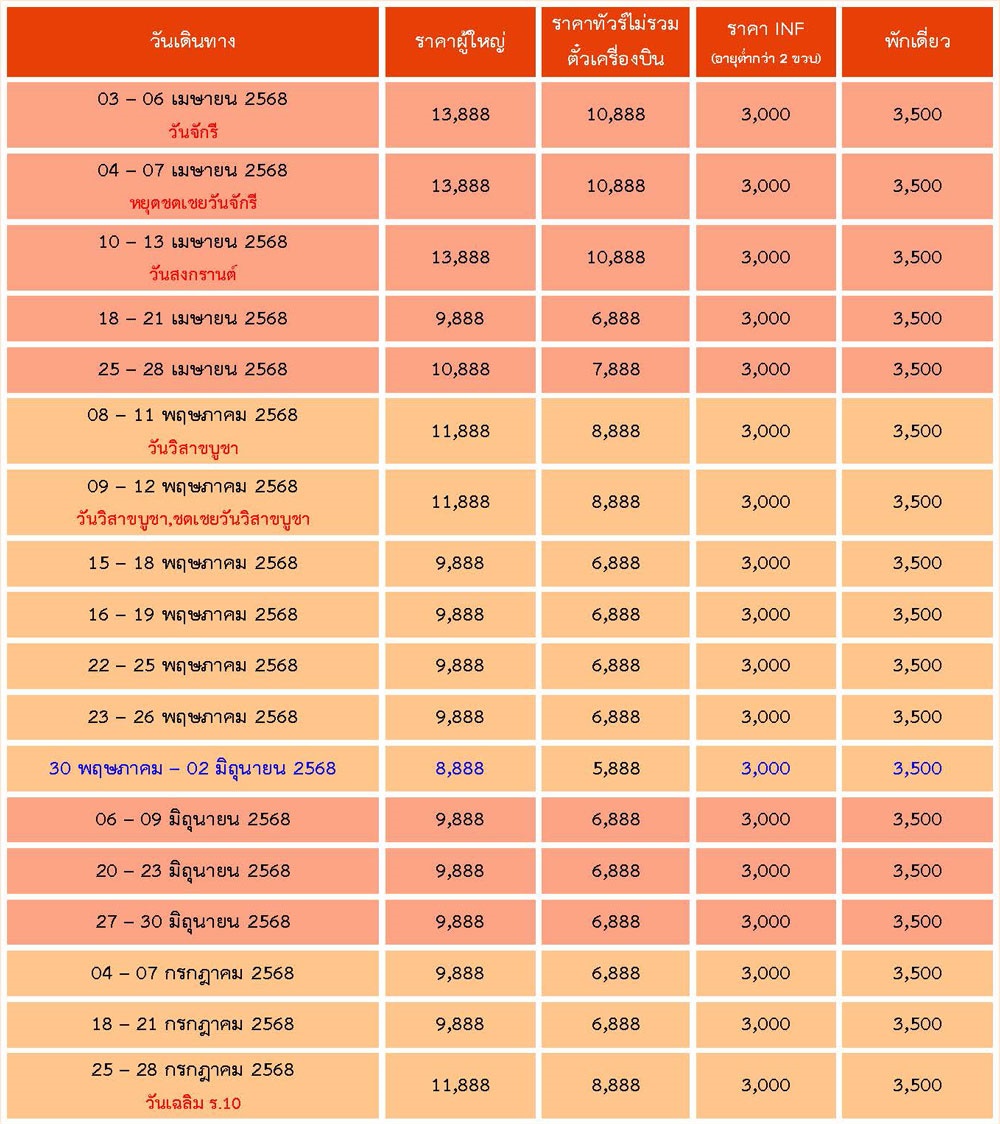 | วันเดินทาง | ราคาผู้ใหญ่ | ราคาทัวร์ไม่รวมตั๋วเครื่องบิน | ราคา INF (อายุต่ำกว่า 2 ขวบ) | พักเดี่ยว |
|---|---|---|---|---|
| 03 – 06 เมษายน 2568 วันจักรี | 13,888 | 10,888 | 3,000 | 3,500 |
| 04 – 07 เมษายน 2568 หยุดชดเชยวันจักรี | 13,888 | 10,888 | 3,000 | 3,500 |
| 10 – 13 เมษายน 2568 วันสงกรานต์ | 13,888 | 10,888 | 3,000 | 3,500 |
| 18 – 21 เมษายน 2568 | 9,888 | 6,888 | 3,000 | 3,500 |
| 25 – 28 เมษายน 2568 | 10,888 | 7,888 | 3,000 | 3,500 |
| 08 – 11 พฤษภาคม 2568 วันวิสาขบูชา | 11,888 | 8,888 | 3,000 | 3,500 |
| 09 – 12 พฤษภาคม 2568 วันวิสาขบูชา,ชดเชยวันวิสาขบูชา | 11,888 | 8,888 | 3,000 | 3,500 |
| 15 – 18 พฤษภาคม 2568 | 9,888 | 6,888 | 3,000 | 3,500 |
| 16 – 19 พฤษภาคม 2568 | 9,888 | 6,888 | 3,000 | 3,500 |
| 22 – 25 พฤษภาคม 2568 | 9,888 | 6,888 | 3,000 | 3,500 |
| 23 – 26 พฤษภาคม 2568 | 9,888 | 6,888 | 3,000 | 3,500 |
| 30 พฤษภาคม – 02 มิถุนายน 2568 | 8,888 | 5,888 | 3,000 | 3,500 |
| 06 – 09 มิถุนายน 2568 | 9,888 | 6,888 | 3,000 | 3,500 |
| 20 – 23 มิถุนายน 2568 | 9,888 | 6,888 | 3,000 | 3,500 |
| 27 – 30 มิถุนายน 2568 | 9,888 | 6,888 | 3,000 | 3,500 |
| 04 – 07 กรกฎาคม 2568 | 9,888 | 6,888 | 3,000 | 3,500 |
| 18 – 21 กรกฎาคม 2568 | 9,888 | 6,888 | 3,000 | 3,500 |
| 25 – 28 กรกฎาคม 2568 วันเฉลิม ร.10 | 11,888 | 8,888 | 3,000 | 3,500 |